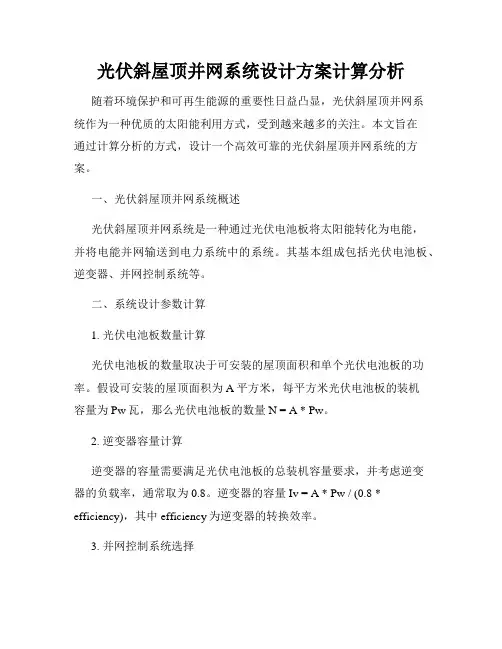 光伏斜屋顶并网系统设计方案计算分析

随着环境保护和可再生能源的重要性日益凸显，光伏斜屋顶并网系统作为一种优质的太阳能利用方式，受到越来越多的关注。本文旨在通过计算分析的方式，设计一个高效可靠的光伏斜屋顶并网系统的方案。

一、光伏斜屋顶并网系统概述

光伏斜屋顶并网系统是一种通过光伏电池板将太阳能转化为电能，并将电能并网输送到电力系统中的系统。其基本组成包括光伏电池板、逆变器、并网控制系统等。

二、系统设计参数计算

1. 光伏电池板数量计算

光伏电池板的数量取决于可安装的屋顶面积和单个光伏电池板的功率。假设可安装的屋顶面积为 A 平方米，每平方米光伏电池板的装机容量为 Pw 瓦，那么光伏电池板的数量 N = A * Pw。

2. 逆变器容量计算

逆变器的容量需要满足光伏电池板的总装机容量要求，并考虑逆变器的负载率，通常取为 0.8。逆变器的容量 Iv = A * Pw / (0.8 * efficiency)，其中 efficiency 为逆变器的转换效率。

3. 并网控制系统选择